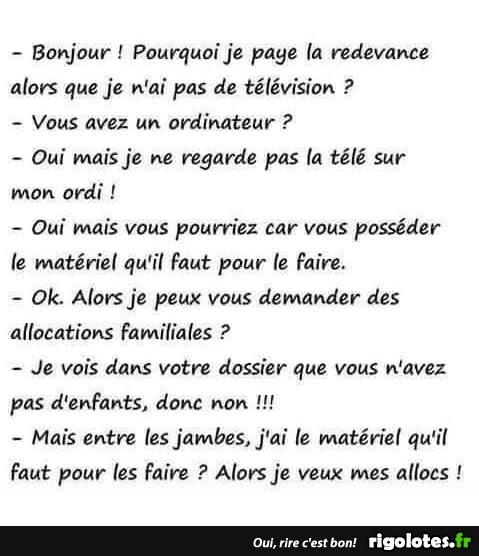 - Bonjour ! Pourquoi je paye la redevance alors que je n'ai pas de télévision ?

- Vous avez un ordinateur ?

- Oui mais je ne regarde pas la télé sur mon ordi !

- Oui mais vous pourriez car vous posséder le matériel qu'il faut pour le faire.

- Ok. Alors je peux vous demander des allocations familiales ?

- Je vois dans votre dossier que vous n'avez pas d'enfants, donc non !!!

- Mais entre les jambes, j'ai le matériel qu'il faut pour les faire ? Alors je veux mes allocs !

Oui, rire c'est bon! rigolotes.fr